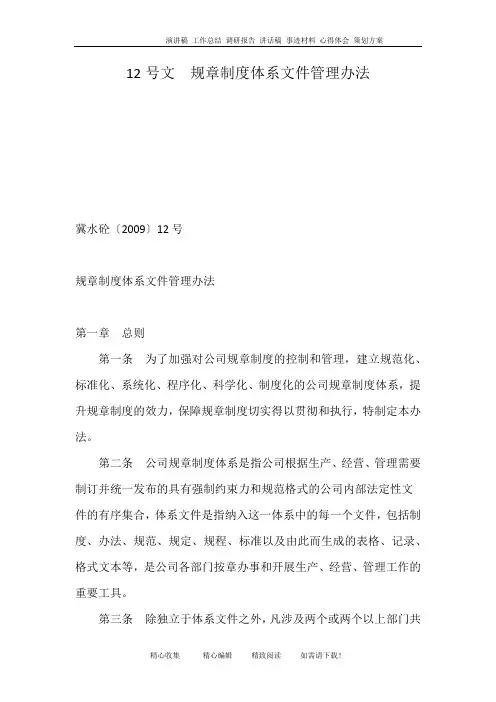 演讲稿 工作总结 调研报告 讲话稿 事迹材料 心得体会 策划方案

12 号文　规章制度体系文件管理办法

冀水砼〔2009〕12 号

规章制度体系文件管理办法

第一章　总则

第一条　为了加强对公司规章制度的控制和管理，建立规范化、标准化、系统化、程序化、科学化、制度化的公司规章制度体系，提升规章制度的效力，保障规章制度切实得以贯彻和执行，特制定本办法。

第二条　公司规章制度体系是指公司根据生产、经营、管理需要制订并统一发布的具有强制约束力和规范格式的公司内部法定性文件的有序集合，体系文件是指纳入这一体系中的每一个文件，包括制度、办法、规范、规定、规程、标准以及由此而生成的表格、记录、格式文本等，是公司各部门按章办事和开展生产、经营、管理工作的重要工具。

第三条　除独立于体系文件之外，凡涉及两个或两个以上部门共

精心收集　　精心编辑　　精致阅读　　如需请下载！